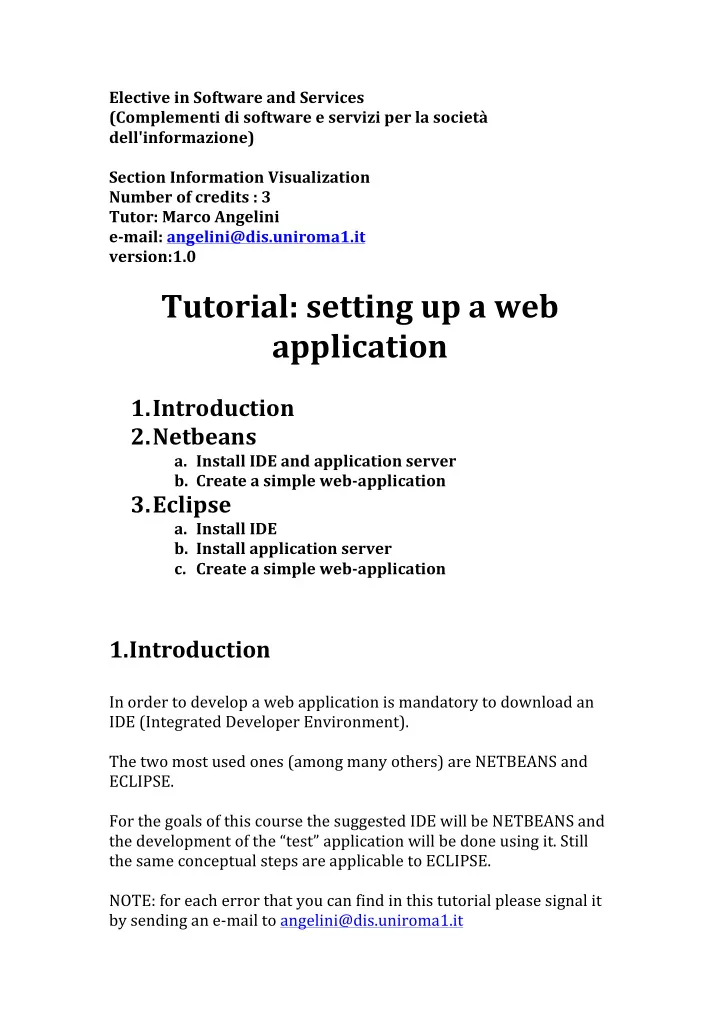 Elective in Software and Services
(Complementi di software e servizi per la società dell'informazione)

Section Information Visualization
Number of credits : 3
Tutor: Marco Angelini
e-mail: angelini@dis.uniroma1.it
version:1.0

Tutorial: setting up a web application

1. Introduction
2. Netbeans
a. Install IDE and application server
b. Create a simple web-application
3. Eclipse
a. Install IDE
b. Install application server
c. Create a simple web-application

1.Introduction

In order to develop a web application is mandatory to download an IDE (Integrated Developer Environment).

The two most used ones (among many others) are NETBEANS and ECLIPSE.

For the goals of this course the suggested IDE will be NETBEANS and the development of the "test" application will be done using it. Still the same conceptual steps are applicable to ECLIPSE.

NOTE: for each error that you can find in this tutorial please signal it by sending an e-mail to angelini@dis.uniroma1.it